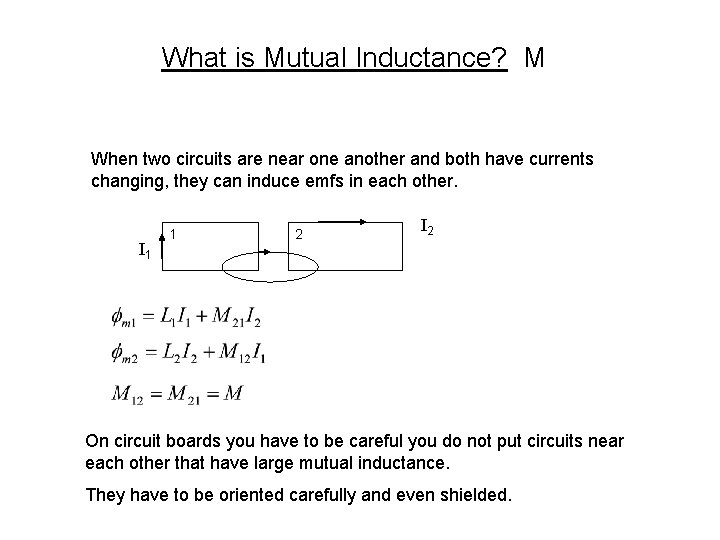 What is Mutual Inductance? M

When two circuits are near one another and both have currents changing, they can induce emfs in each other.

$I_1$ 1 2 $I_2$

$\phi_{m1} = L_1 I_1 + M_{21} I_2$

$\phi_{m2} = L_2 I_2 + M_{12} I_1$

$M_{12} = M_{21} = M$

On circuit boards you have to be careful you do not put circuits near each other that have large mutual inductance.

They have to be oriented carefully and even shielded.